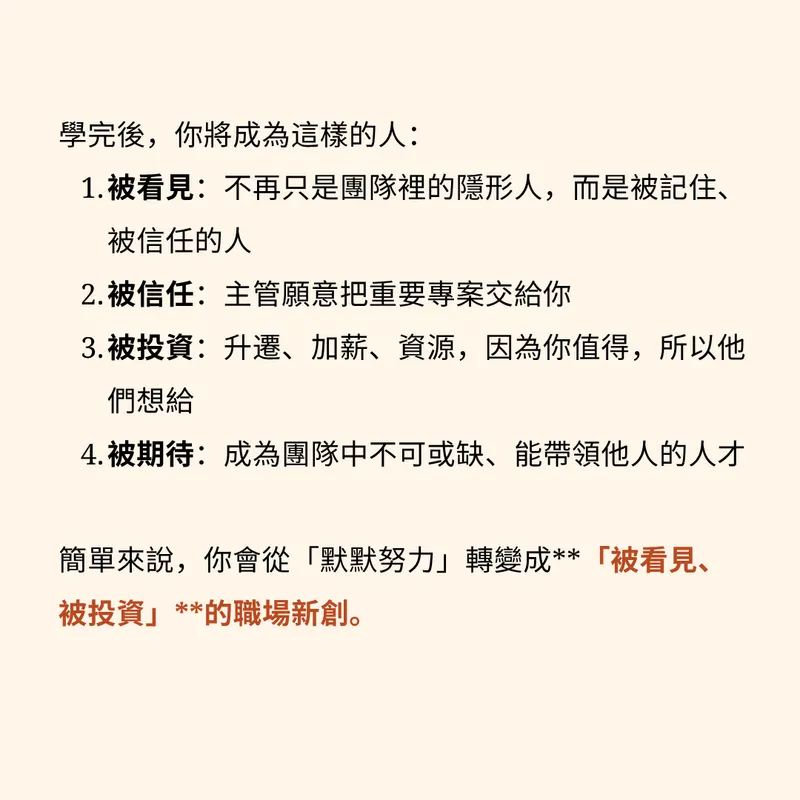 學完後，你將成為這樣的人：

1. 被看見：不再只是團隊裡的隱形人，而是被記住、被信任的人
2. 被信任：主管願意把重要專案交給你
3. 被投資：升遷、加薪、資源，因為你值得，所以他們想給
4. 被期待：成為團隊中不可或缺、能帶領他人的人才

簡單來說，你會從「默默努力」轉變成**「被看見、被投資」**的職場新創。